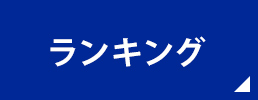 ランキング